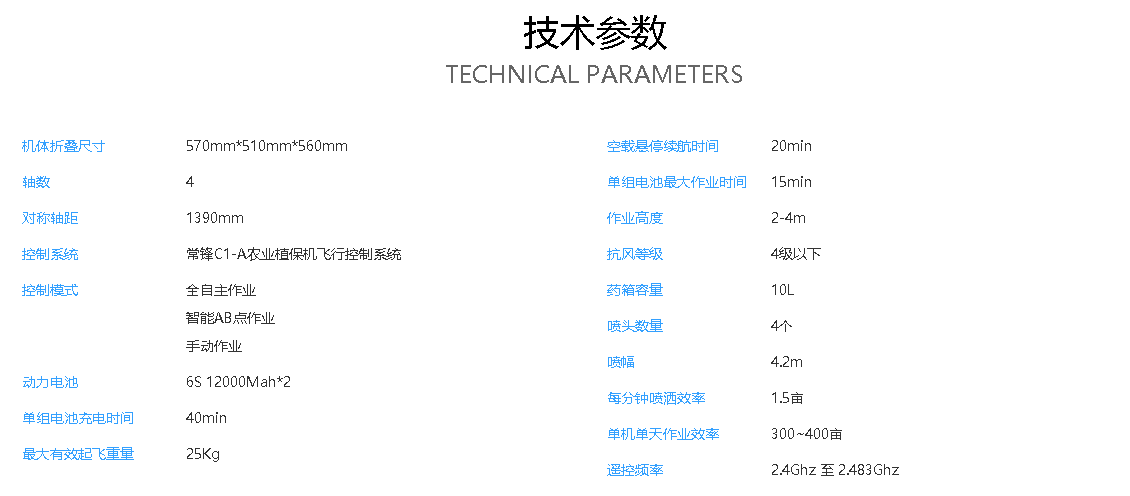 技术参数
TECHNICAL PARAMETERS

机体折叠尺寸 570mm*510mm*560mm
轴数 4
对称轴距 1390mm
控制系统 常锋C1-A农业植保机飞行控制系统
控制模式 全自主作业
智能AB点作业
手动作业
动力电池 6S 12000Mah*2
单组电池充电时间 40min
最大有效起飞重量 25Kg

空载悬停续航时间 20min
单组电池最大作业时间 15min
作业高度 2-4m
抗风等级 4级以下
药箱容量 10L
喷头数量 4个
喷幅 4.2m
每分钟喷洒效率 1.5亩
单机单天作业效率 300~400亩
遥控频率 2.4Ghz 至 2.483Ghz